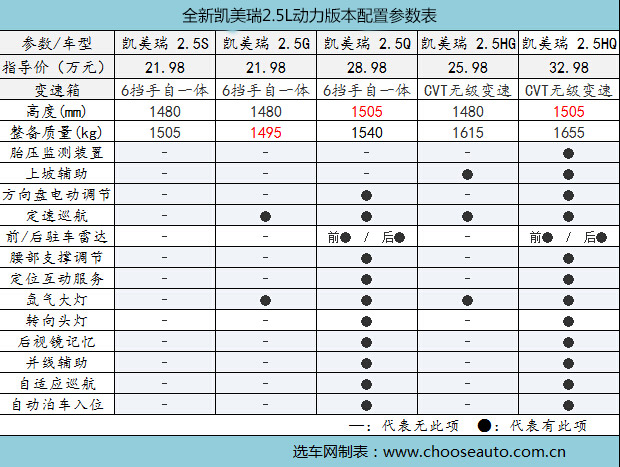 全新凯美瑞2.5L动力版本配置参数表

| 参数/车型 | 凯美瑞 2.5S | 凯美瑞 2.5G | 凯美瑞 2.5Q | 凯美瑞 2.5HG | 凯美瑞 2.5HQ |
|---|---|---|---|---|---|
| 指导价（万元） | 21.98 | 21.98 | 28.98 | 25.98 | 32.98 |
| 变速箱 | 6挡手自一体 | 6挡手自一体 | 6挡手自一体 | CVT无级变速 | CVT无级变速 |
| 高度(mm) | 1480 | 1480 | 1505 | 1480 | 1505 |
| 整备质量(kg) | 1505 | 1495 | 1540 | 1615 | 1655 |
| 胎压监测装置 | - | - | - | - | ● |
| 上坡辅助 | - | - | - | ● | ● |
| 方向盘电动调节 | - | - | ● | - | ● |
| 定速巡航 | - | ● | ● | ● | ● |
| 前/后驻车雷达 | - | - | 前● / 后● | - | 前● / 后● |
| 腰部支撑调节 | - | - | ● | - | ● |
| 定位互动服务 | - | - | ● | - | ● |
| 氙气大灯 | - | ● | ● | ● | ● |
| 转向头灯 | - | - | ● | - | ● |
| 后视镜记忆 | - | - | ● | - | ● |
| 并线辅助 | - | - | ● | - | ● |
| 自适应巡航 | - | - | ● | - | ● |
| 自动泊车入位 | - | - | ● | - | ● |

—：代表无此项　●：代表有此项

选车网制表：www.chooseauto.com.cn